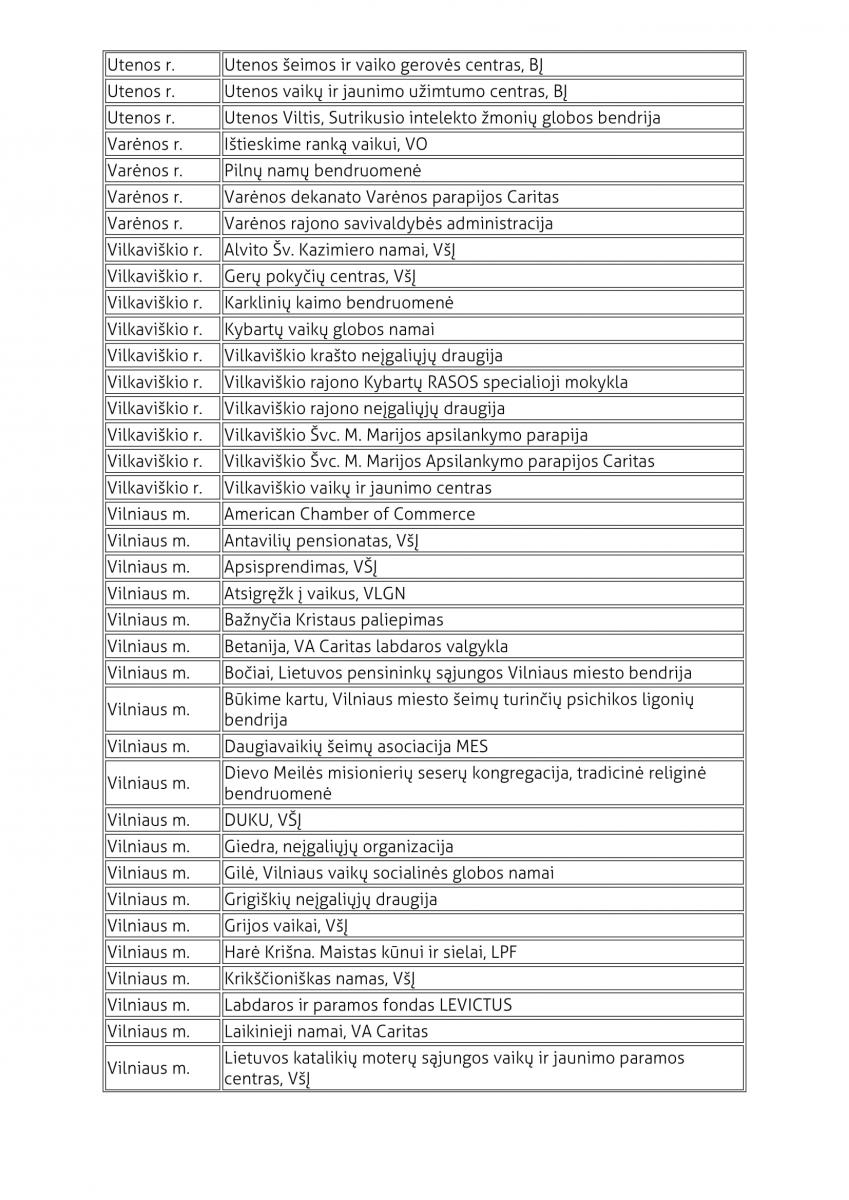 | | |
|---|---|
| Utenos r. | Utenos šeimos ir vaiko gerovės centras, BĮ |
| Utenos r. | Utenos vaikų ir jaunimo užimtumo centras, BĮ |
| Utenos r. | Utenos Viltis, Sutrikusio intelekto žmonių globos bendrija |
| Varėnos r. | Ištieskime ranką vaikui, VO |
| Varėnos r. | Pilnų namų bendruomenė |
| Varėnos r. | Varėnos dekanato Varėnos parapijos Caritas |
| Varėnos r. | Varėnos rajono savivaldybės administracija |
| Vilkaviškio r. | Alvito Šv. Kazimiero namai, VšĮ |
| Vilkaviškio r. | Gerų pokyčių centras, VšĮ |
| Vilkaviškio r. | Karklinių kaimo bendruomenė |
| Vilkaviškio r. | Kybartų vaikų globos namai |
| Vilkaviškio r. | Vilkaviškio krašto neįgaliųjų draugija |
| Vilkaviškio r. | Vilkaviškio rajono Kybartų RASOS specialioji mokykla |
| Vilkaviškio r. | Vilkaviškio rajono neįgaliųjų draugija |
| Vilkaviškio r. | Vilkaviškio Švc. M. Marijos apsilankymo parapija |
| Vilkaviškio r. | Vilkaviškio Švc. M. Marijos Apsilankymo parapijos Caritas |
| Vilkaviškio r. | Vilkaviškio vaikų ir jaunimo centras |
| Vilniaus m. | American Chamber of Commerce |
| Vilniaus m. | Antavilių pensionatas, VšĮ |
| Vilniaus m. | Apsisprendimas, VŠĮ |
| Vilniaus m. | Atsigręžk į vaikus, VLGN |
| Vilniaus m. | Bažnyčia Kristaus paliepimas |
| Vilniaus m. | Betanija, VA Caritas labdaros valgykla |
| Vilniaus m. | Bočiai, Lietuvos pensininkų sąjungos Vilniaus miesto bendrija |
| Vilniaus m. | Būkime kartu, Vilniaus miesto šeimų turinčių psichikos ligonių bendrija |
| Vilniaus m. | Daugiavaikių šeimų asociacija MES |
| Vilniaus m. | Dievo Meilės misionierių seserų kongregacija, tradicinė religinė bendruomenė |
| Vilniaus m. | DUKU, VŠĮ |
| Vilniaus m. | Giedra, neįgaliųjų organizacija |
| Vilniaus m. | Gilė, Vilniaus vaikų socialinės globos namai |
| Vilniaus m. | Grigiškių neįgaliųjų draugija |
| Vilniaus m. | Grijos vaikai, VšĮ |
| Vilniaus m. | Harė Krišna. Maistas kūnui ir sielai, LPF |
| Vilniaus m. | Krikščioniškas namas, VšĮ |
| Vilniaus m. | Labdaros ir paramos fondas LEVICTUS |
| Vilniaus m. | Laikinieji namai, VA Caritas |
| Vilniaus m. | Lietuvos katalikių moterų sąjungos vaikų ir jaunimo paramos centras, VšĮ |